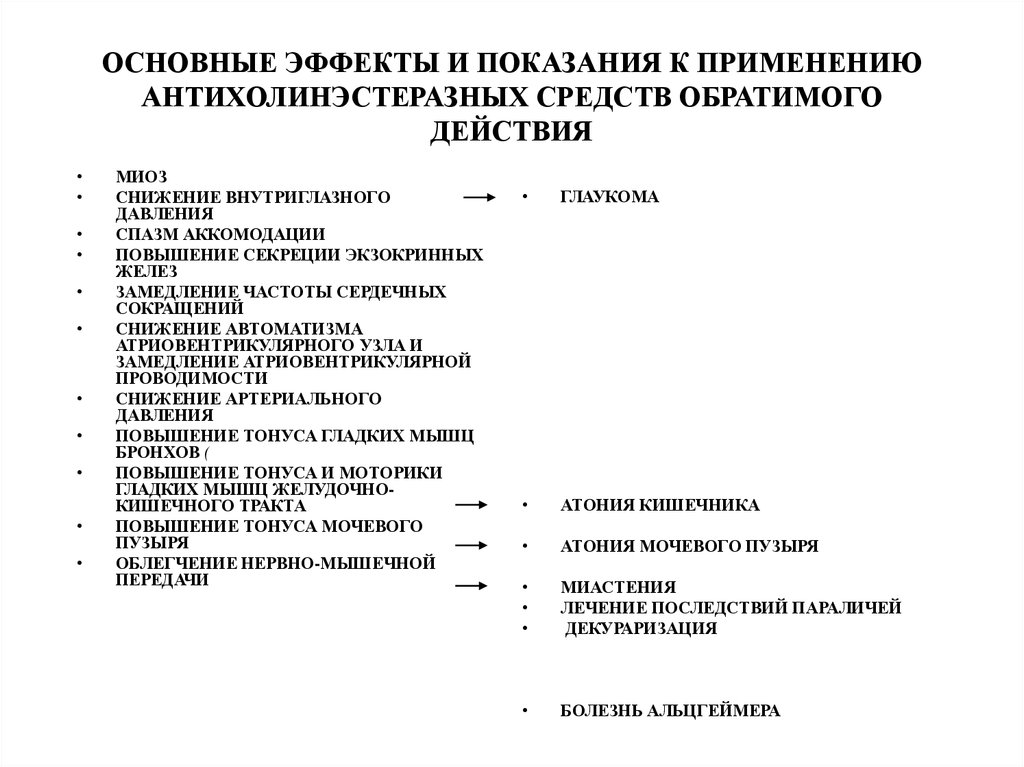 ОСНОВНЫЕ ЭФФЕКТЫ И ПОКАЗАНИЯ К ПРИМЕНЕНИЮ АНТИХОЛИНЭСТЕРАЗНЫХ СРЕДСТВ ОБРАТИМОГО ДЕЙСТВИЯ

• МИОЗ
• СНИЖЕНИЕ ВНУТРИГЛАЗНОГО ДАВЛЕНИЯ
• СПАЗМ АККОМОДАЦИИ
• ПОВЫШЕНИЕ СЕКРЕЦИИ ЭКЗОКРИННЫХ ЖЕЛЕЗ
• ЗАМЕДЛЕНИЕ ЧАСТОТЫ СЕРДЕЧНЫХ СОКРАЩЕНИЙ
• СНИЖЕНИЕ АВТОМАТИЗМА АТРИОВЕНТРИКУЛЯРНОГО УЗЛА И ЗАМЕДЛЕНИЕ АТРИОВЕНТРИКУЛЯРНОЙ ПРОВОДИМОСТИ
• СНИЖЕНИЕ АРТЕРИАЛЬНОГО ДАВЛЕНИЯ
• ПОВЫШЕНИЕ ТОНУСА ГЛАДКИХ МЫШЦ БРОНХОВ (
• ПОВЫШЕНИЕ ТОНУСА И МОТОРИКИ ГЛАДКИХ МЫШЦ ЖЕЛУДОЧНО-КИШЕЧНОГО ТРАКТА
• ПОВЫШЕНИЕ ТОНУСА МОЧЕВОГО ПУЗЫРЯ
• ОБЛЕГЧЕНИЕ НЕРВНО-МЫШЕЧНОЙ ПЕРЕДАЧИ

• ГЛАУКОМА

• АТОНИЯ КИШЕЧНИКА

• АТОНИЯ МОЧЕВОГО ПУЗЫРЯ

• МИАСТЕНИЯ
• ЛЕЧЕНИЕ ПОСЛЕДСТВИЙ ПАРАЛИЧЕЙ
• ДЕКУРАРИЗАЦИЯ

• БОЛЕЗНЬ АЛЬЦГЕЙМЕРА